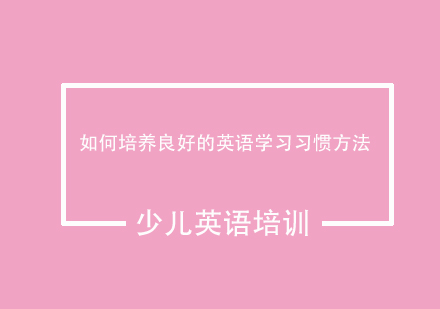 如何培养良好的英语学习习惯方法

少儿英语培训